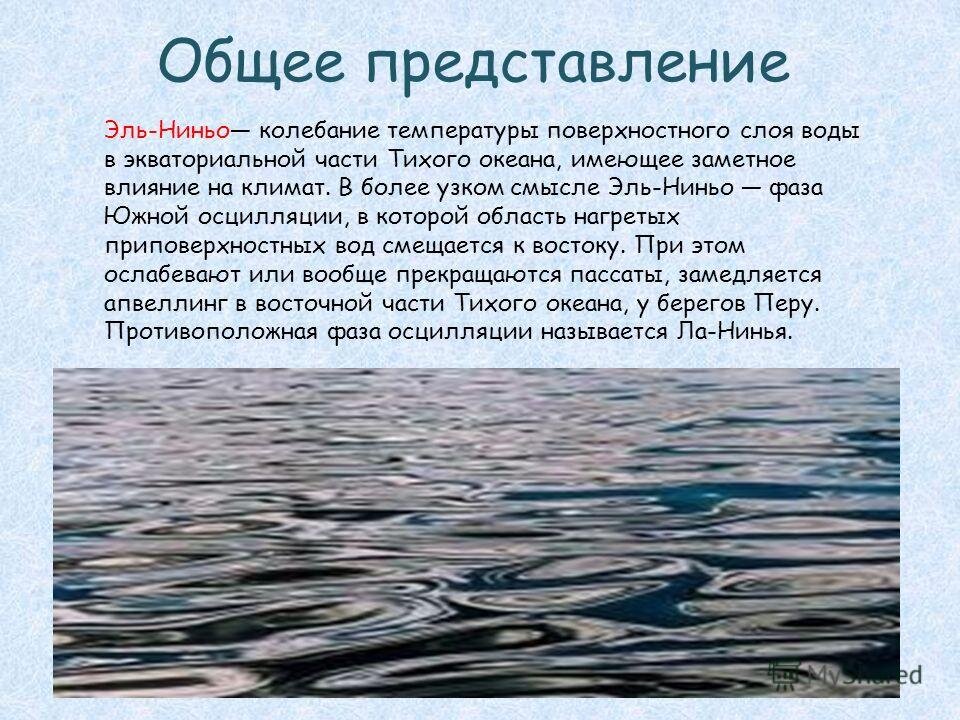 Общее представление

Эль-Ниньо— колебание температуры поверхностного слоя воды в экваториальной части Тихого океана, имеющее заметное влияние на климат. В более узком смысле Эль-Ниньо — фаза Южной осцилляции, в которой область нагретых приповерхностных вод смещается к востоку. При этом ослабевают или вообще прекращаются пассаты, замедляется апвеллинг в восточной части Тихого океана, у берегов Перу. Противоположная фаза осцилляции называется Ла-Нинья.

MyShared